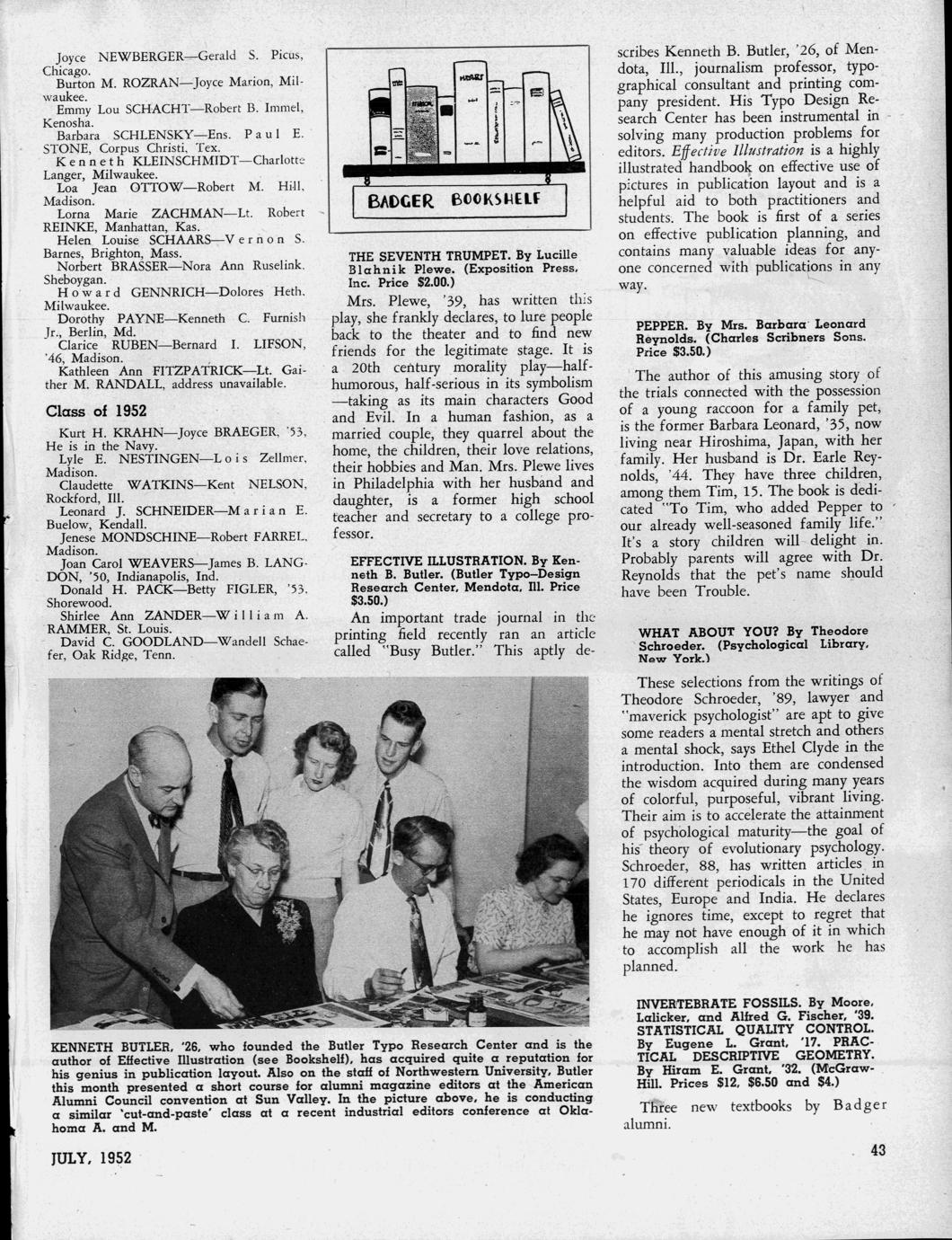 Joyce NEWBERGER—Gerald S. Picus, Chicago.
Burton M. ROZRAN—Joyce Marion, Milwaukee.
Emmy Lou SCHACHT—Robert B. Immel, Kenosha.
Barbara SCHLENSKY—Ens. Paul E. STONE, Corpus Christi, Tex.
Kenneth KLEINSCHMIDT—Charlotte Langer, Milwaukee.
Loa Jean OTTOW—Robert M. Hill, Madison.
Lorna Marie ZACHMAN—Lt. Robert REINKE, Manhattan, Kas.
Helen Louise SCHAARS—Vernon S. Barnes, Brighton, Mass.
Norbert BRASSER—Nora Ann Ruselink, Sheboygan.
Howard GENNRICH—Dolores Heth, Milwaukee.
Dorothy PAYNE—Kenneth C. Furnish Jr., Berlin, Md.
Clarice RUBEN—Bernard I. LIFSON, '46, Madison.
Kathleen Ann FITZPATRICK—Lt. Gaither M. RANDALL, address unavailable.

Class of 1952

Kurt H. KRAHN—Joyce BRAEGER, '53, He is in the Navy.
Lyle E. NESTINGEN—Lois Zellmer, Madison.
Claudette WATKINS—Kent NELSON, Rockford, Ill.
Leonard J. SCHNEIDER—Marian E. Buelow, Kendall.
Jenese MONDSCHINE—Robert FARREL, Madison.
Joan Carol WEAVERS—James B. LANGDON, '50, Indianapolis, Ind.
Donald H. PACK—Betty FIGLER, '53, Shorewood.
Shirlee Ann ZANDER—William A. RAMMER, St. Louis.
David C. GOODLAND—Wandell Schaefer, Oak Ridge, Tenn.

BADGER BOOKSHELF

THE SEVENTH TRUMPET. By Lucille Blahnik Plewe. (Exposition Press, Inc. Price $2.00.)

Mrs. Plewe, '39, has written this play, she frankly declares, to lure people back to the theater and to find new friends for the legitimate stage. It is a 20th century morality play—half-humorous, half-serious in its symbolism—taking as its main characters Good and Evil. In a human fashion, as a married couple, they quarrel about the home, the children, their love relations, their hobbies and Man. Mrs. Plewe lives in Philadelphia with her husband and daughter, is a former high school teacher and secretary to a college professor.

EFFECTIVE ILLUSTRATION. By Kenneth B. Butler. (Butler Typo-Design Research Center, Mendota, Ill. Price $3.50.)

An important trade journal in the printing field recently ran an article called "Busy Butler." This aptly describes Kenneth B. Butler, '26, of Mendota, Ill., journalism professor, typographical consultant and printing company president. His Typo Design Research Center has been instrumental in solving many production problems for editors. Effective Illustration is a highly illustrated handbook on effective use of pictures in publication layout and is a helpful aid to both practitioners and students. The book is first of a series on effective publication planning, and contains many valuable ideas for anyone concerned with publications in any way.

PEPPER. By Mrs. Barbara Leonard Reynolds. (Charles Scribners Sons. Price $3.50.)

The author of this amusing story of the trials connected with the possession of a young raccoon for a family pet, is the former Barbara Leonard, '35, now living near Hiroshima, Japan, with her family. Her husband is Dr. Earle Reynolds, '44. They have three children, among them Tim, 15. The book is dedicated "To Tim, who added Pepper to our already well-seasoned family life." It's a story children will delight in. Probably parents will agree with Dr. Reynolds that the pet's name should have been Trouble.

WHAT ABOUT YOU? By Theodore Schroeder. (Psychological Library, New York.)

These selections from the writings of Theodore Schroeder, '89, lawyer and "maverick psychologist" are apt to give some readers a mental stretch and others a mental shock, says Ethel Clyde in the introduction. Into them are condensed the wisdom acquired during many years of colorful, purposeful, vibrant living. Their aim is to accelerate the attainment of psychological maturity—the goal of his theory of evolutionary psychology. Schroeder, 88, has written articles in 170 different periodicals in the United States, Europe and India. He declares he ignores time, except to regret that he may not have enough of it in which to accomplish all the work he has planned.

INVERTEBRATE FOSSILS. By Moore, Lalicker, and Alfred G. Fischer, '39. STATISTICAL QUALITY CONTROL. By Eugene L. Grant, '17. PRACTICAL DESCRIPTIVE GEOMETRY. By Hiram E. Grant, '32. (McGraw-Hill. Prices $12, $6.50 and $4.)

Three new textbooks by Badger alumni.

KENNETH BUTLER, '26, who founded the Butler Typo Research Center and is the author of Effective Illustration (see Bookshelf), has acquired quite a reputation for his genius in publication layout. Also on the staff of Northwestern University, Butler this month presented a short course for alumni magazine editors at the American Alumni Council convention at Sun Valley. In the picture above, he is conducting a similar 'cut-and-paste' class at a recent industrial editors conference at Oklahoma A. and M.

JULY, 1952

43